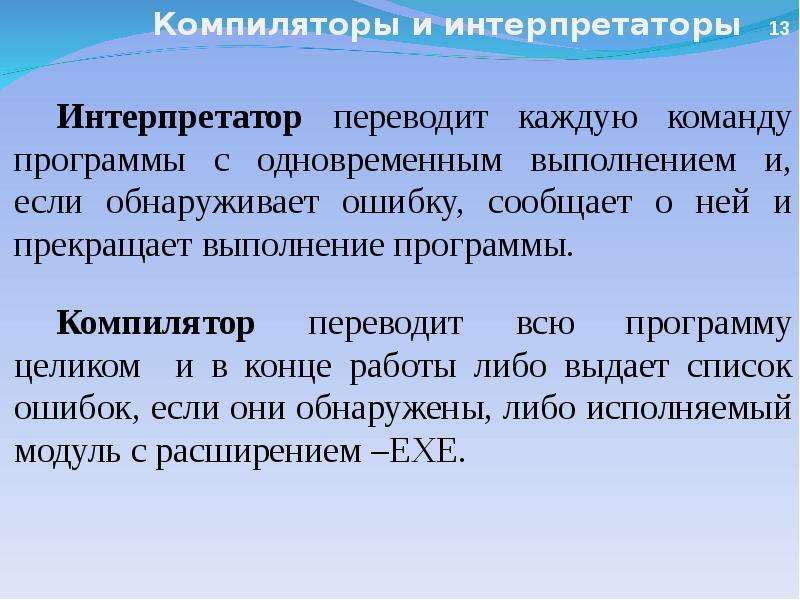 Компиляторы и интерпретаторы 13

Интерпретатор переводит каждую команду программы с одновременным выполнением и, если обнаруживает ошибку, сообщает о ней и прекращает выполнение программы.

Компилятор переводит всю программу целиком и в конце работы либо выдает список ошибок, если они обнаружены, либо исполняемый модуль с расширением –EXE.